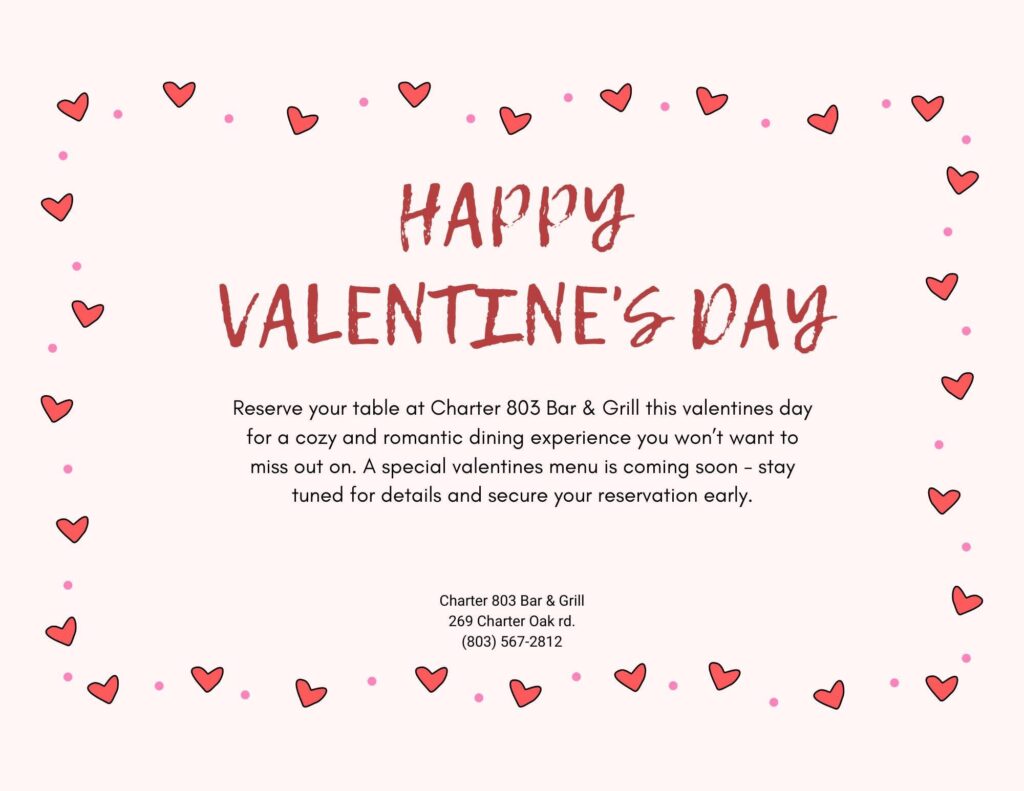 HAPPY
VALENTINE'S DAY

Reserve your table at Charter 803 Bar & Grill this valentines day for a cozy and romantic dining experience you won't want to miss out on. A special valentines menu is coming soon - stay tuned for details and secure your reservation early.

Charter 803 Bar & Grill
269 Charter Oak rd.
(803) 567-2812